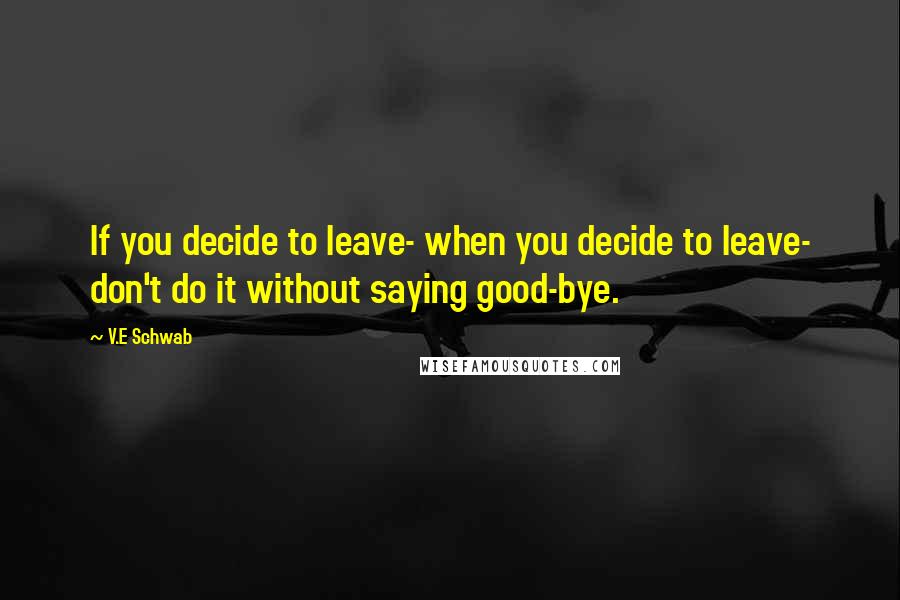 If you decide to leave- when you decide to leave- don't do it without saying good-bye.

~ V.E Schwab

WISEFAMOUSQUOTES.COM